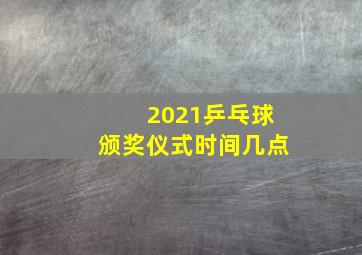 2021乒乓球
颁奖仪式时间几点